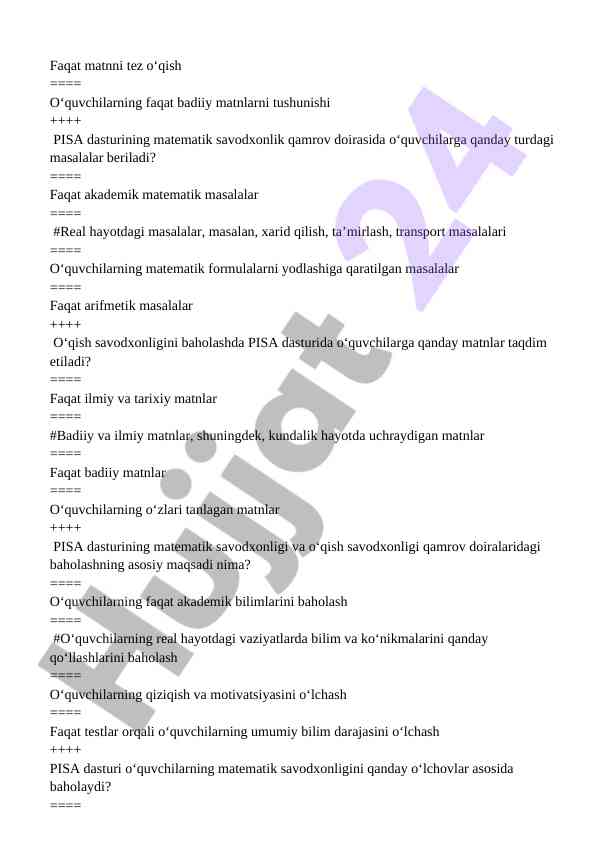 Faqat matnni tez o‘qish
====
O‘quvchilarning faqat badiiy matnlarni tushunishi
++++
PISA dasturining matematik savodxonlik qamrov doirasida o‘quvchilarga qanday turdagi masalalar beriladi?
====
Faqat akademik matematik masalalar
====
#Real hayotdagi masalalar, masalan, xarid qilish, ta’mirlash, transport masalalari
====
O‘quvchilarning matematik formulalarni yodlashiga qaratilgan masalalar
====
Faqat arifmetik masalalar
++++
O‘qish savodxonligini baholashda PISA dasturida o‘quvchilarga qanday matnlar taqdim etiladi?
====
Faqat ilmiy va tarixiy matnlar
====
#Badiiy va ilmiy matnlar, shuningdek, kundalik hayotda uchraydigan matnlar
====
Faqat badiiy matnlar
====
O‘quvchilarning o‘zlari tanlagan matnlar
++++
PISA dasturining matematik savodxonligi va o‘qish savodxonligi qamrov doiralaridagi baholashning asosiy maqsadi nima?
====
O‘quvchilarning faqat akademik bilimlarini baholash
====
#O‘quvchilarning real hayotdagi vaziyatlarda bilim va ko‘nikmalarini qanday qo‘llashlarini baholash
====
O‘quvchilarning qiziqish va motivatsiyasini o‘lchash
====
Faqat testlar orqali o‘quvchilarning umumiy bilim darajasini o‘lchash
++++
PISA dasturi o‘quvchilarning matematik savodxonligini qanday o‘lchovlar asosida baholaydi?
====

Hujjat 24